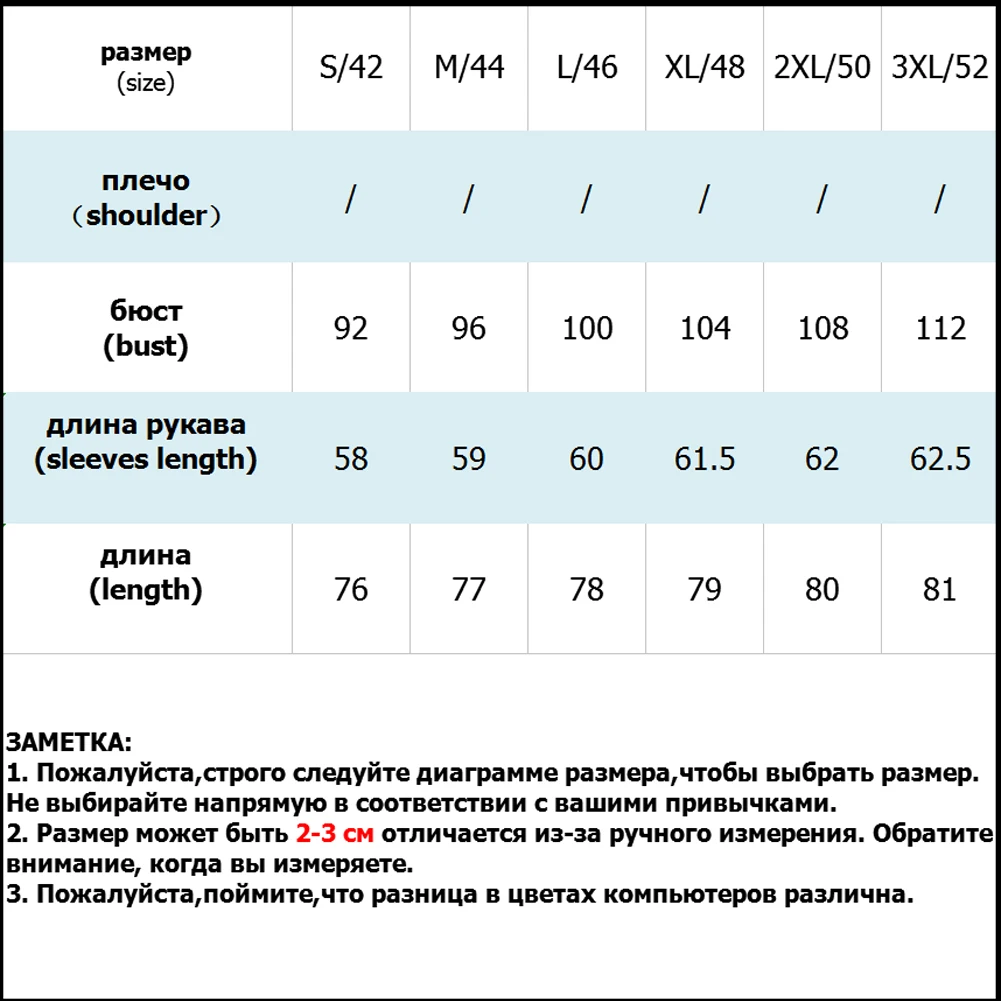 | размер (size) | S/42 | M/44 | L/46 | XL/48 | 2XL/50 | 3XL/52 |
|---|---|---|---|---|---|---|
| плечо （shoulder） | / | / | / | / | / | / |
| бюст (bust) | 92 | 96 | 100 | 104 | 108 | 112 |
| длина рукава (sleeves length) | 58 | 59 | 60 | 61.5 | 62 | 62.5 |
| длина (length) | 76 | 77 | 78 | 79 | 80 | 81 |

ЗАМЕТКА:
1. Пожалуйста,строго следуйте диаграмме размера,чтобы выбрать размер. Не выбирайте напрямую в соответствии с вашими привычками.
2. Размер может быть 2-3 см отличается из-за ручного измерения. Обратите внимание, когда вы измеряете.
3. Пожалуйста,поймите,что разница в цветах компьютеров различна.